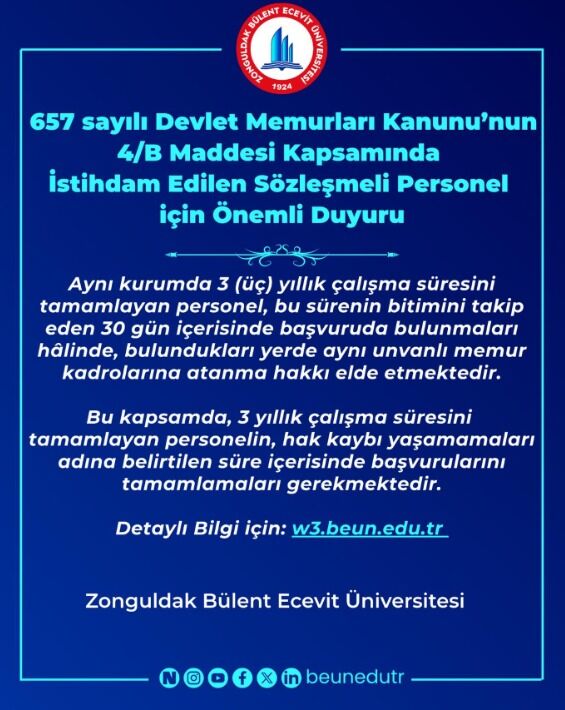 ZONGULDAK BÜLENT ECEVİT ÜNİVERSİTESİ
1924

657 sayılı Devlet Memurları Kanunu'nun 4/B Maddesi Kapsamında İstihdam Edilen Sözleşmeli Personel için Önemli Duyuru

Aynı kurumda 3 (üç) yıllık çalışma süresini tamamlayan personel, bu sürenin bitimini takip eden 30 gün içerisinde başvuruda bulunmaları hâlinde, bulundukları yerde aynı unvanlı memur kadrolarına atanma hakkı elde etmektedir.

Bu kapsamda, 3 yıllık çalışma süresini tamamlayan personelin, hak kaybı yaşamamaları adına belirtilen süre içerisinde başvurularını tamamlamaları gerekmektedir.

Detaylı Bilgi için: w3.beun.edu.tr

Zonguldak Bülent Ecevit Üniversitesi

beunedutr